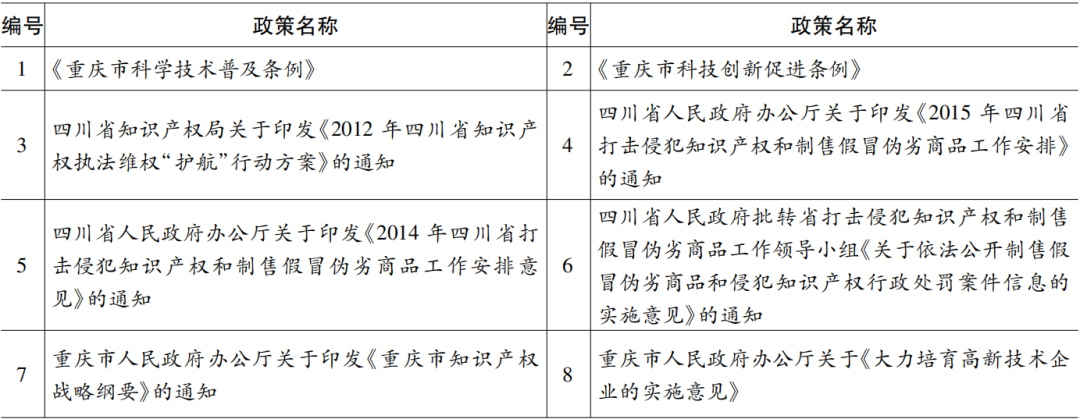 | 编号 | 政策名称 | 编号 | 政策名称 |
|---|---|---|---|
| 1 | 《重庆市科学技术普及条例》 | 2 | 《重庆市科技创新促进条例》 |
| 3 | 四川省知识产权局关于印发《2012 年四川省知识产权执法维权“护航”行动方案》的通知 | 4 | 四川省人民政府办公厅关于印发《2015 年四川省打击侵犯知识产权和制售假冒伪劣商品工作安排》的通知 |
| 5 | 四川省人民政府办公厅关于印发《2014 年四川省打击侵犯知识产权和制售假冒伪劣商品工作安排意见》的通知 | 6 | 四川省人民政府批转省打击侵犯知识产权和制售假冒伪劣商品工作领导小组《关于依法公开制售假冒伪劣商品和侵犯知识产权行政处罚案件信息的实施意见》的通知 |
| 7 | 重庆市人民政府办公厅关于印发《重庆市知识产权战略纲要》的通知 | 8 | 重庆市人民政府办公厅关于《大力培育高新技术企业的实施意见》 |